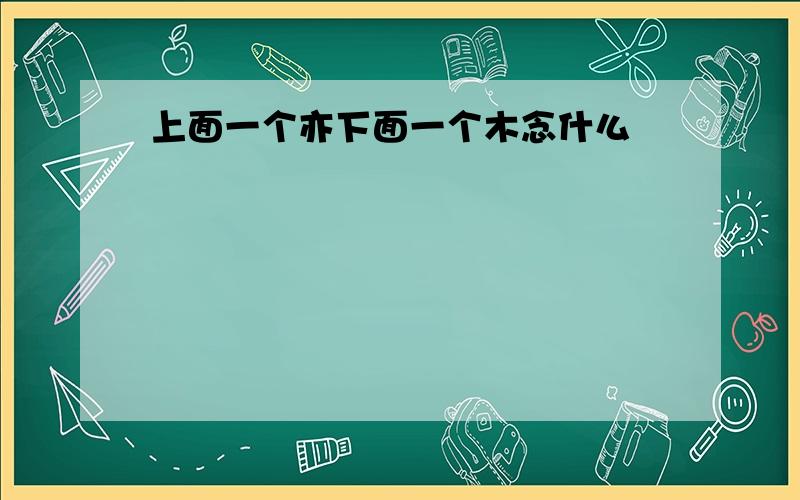 上面一个亦下面一个木念什么